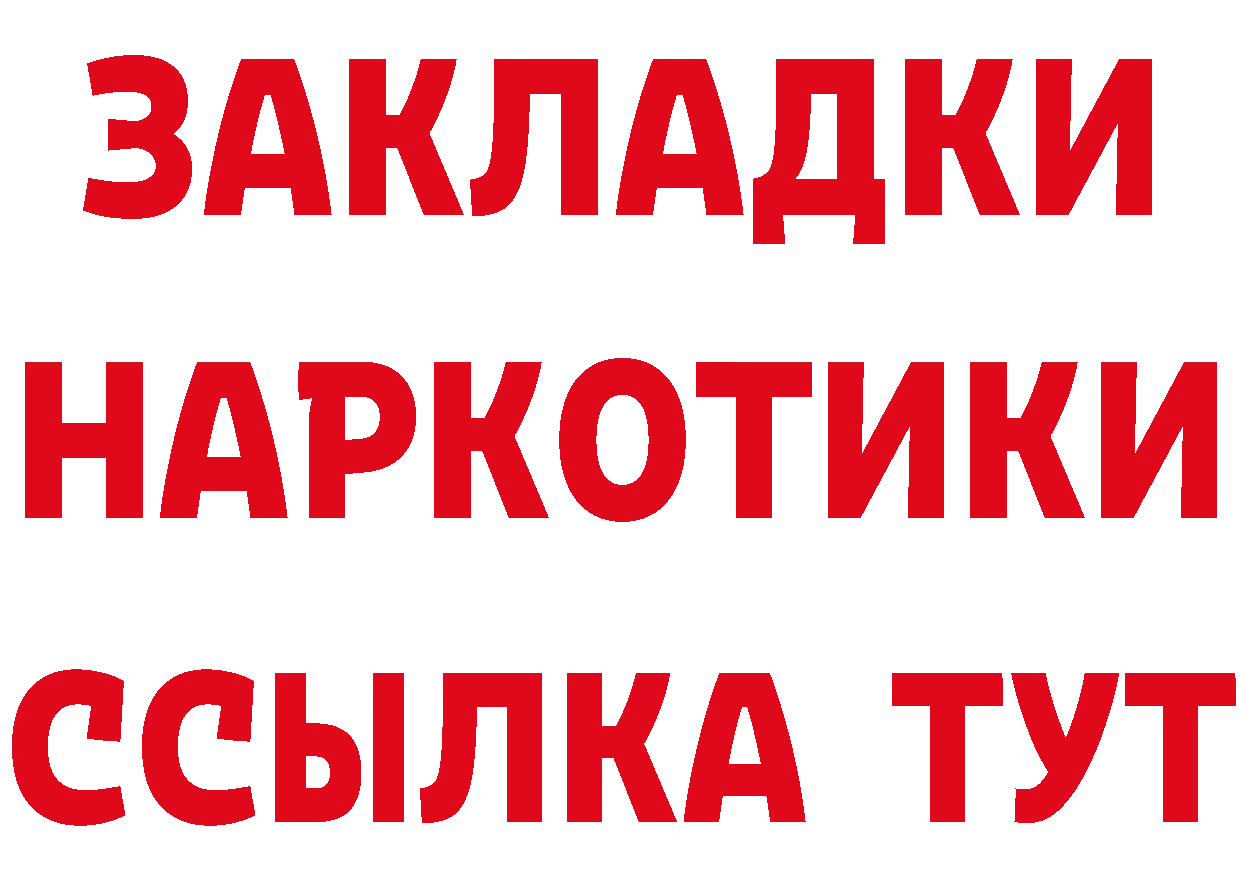 ЗАКЛАДКИ
НАРКОТИКИ
ССЫЛКА ТУТ